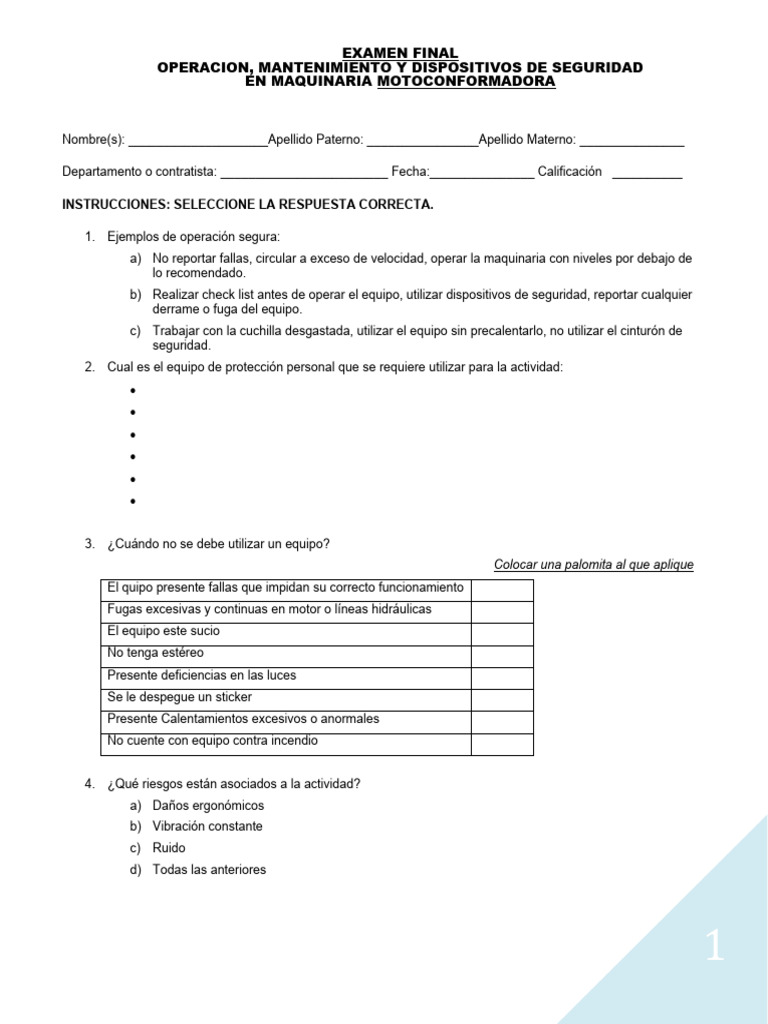 EXAMEN FINAL
OPERACION, MANTENIMIENTO Y DISPOSITIVOS DE SEGURIDAD EN MAQUINARIA MOTOCONFORMADORA

Nombre(s): ____________________Apellido Paterno: ________________Apellido Materno: _______________

Departamento o contratista: ________________________ Fecha:_______________ Calificación __________

INSTRUCCIONES: SELECCIONE LA RESPUESTA CORRECTA.

1. Ejemplos de operación segura:
a) No reportar fallas, circular a exceso de velocidad, operar la maquinaria con niveles por debajo de lo recomendado.
b) Realizar check list antes de operar el equipo, utilizar dispositivos de seguridad, reportar cualquier derrame o fuga del equipo.
c) Trabajar con la cuchilla desgastada, utilizar el equipo sin precalentarlo, no utilizar el cinturón de seguridad.

2. Cual es el equipo de protección personal que se requiere utilizar para la actividad:
•
•
•
•
•
•

3. ¿Cuándo no se debe utilizar un equipo?
Colocar una palomita al que aplique

| El quipo presente fallas que impidan su correcto funcionamiento | |
|---|---|
| Fugas excesivas y continuas en motor o líneas hidráulicas | |
| El equipo este sucio | |
| No tenga estéreo | |
| Presente deficiencias en las luces | |
| Se le despegue un sticker | |
| Presente Calentamientos excesivos o anormales | |
| No cuente con equipo contra incendio | |

4. ¿Qué riesgos están asociados a la actividad?
a) Daños ergonómicos
b) Vibración constante
c) Ruido
d) Todas las anteriores

1